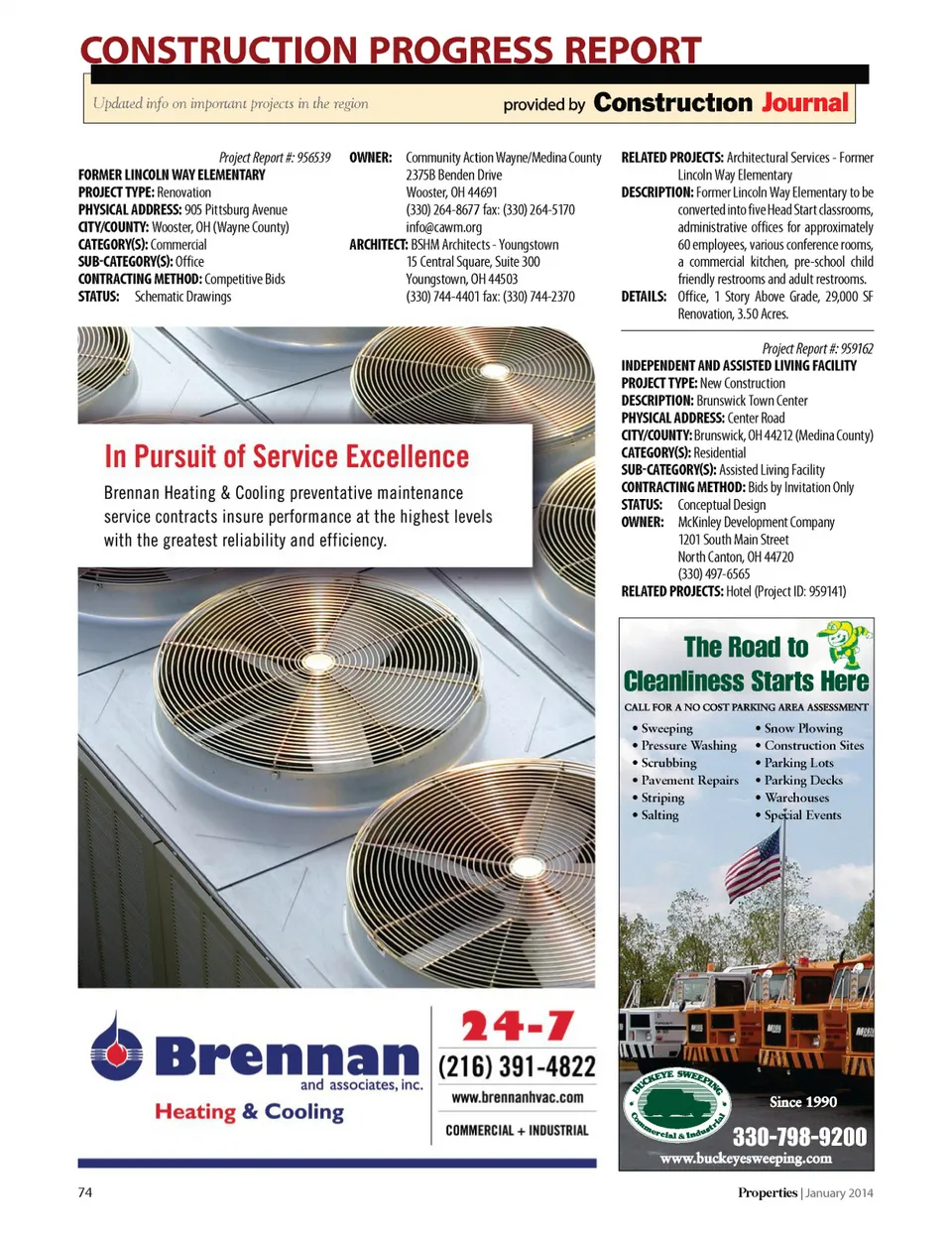 CONSTRUCTION PROGRESS REPORT

Updated info on important projects in the region

provided by Construction Journal

Project Report #: 956539
FORMER LINCOLN WAY ELEMENTARY
PROJECT TYPE: Renovation
PHYSICAL ADDRESS: 905 Pittsburg Avenue
CITY/COUNTY: Wooster, OH (Wayne County)
CATEGORY(S): Commercial
SUB-CATEGORY(S): Office
CONTRACTING METHOD: Competitive Bids
STATUS: Schematic Drawings

OWNER: Community Action Wayne/Medina County
2375B Benden Drive
Wooster, OH 44691
(330) 264-8677 fax: (330) 264-5170
info@cawm.org
ARCHITECT: BSHM Architects - Youngstown
15 Central Square, Suite 300
Youngstown, OH 44503
(330) 744-4401 fax: (330) 744-2370

RELATED PROJECTS: Architectural Services - Former Lincoln Way Elementary
DESCRIPTION: Former Lincoln Way Elementary to be converted into five Head Start classrooms, administrative offices for approximately 60 employees, various conference rooms, a commercial kitchen, pre-school child friendly restrooms and adult restrooms.
DETAILS: Office, 1 Story Above Grade, 29,000 SF Renovation, 3.50 Acres.

Project Report #: 959162
INDEPENDENT AND ASSISTED LIVING FACILITY
PROJECT TYPE: New Construction
DESCRIPTION: Brunswick Town Center
PHYSICAL ADDRESS: Center Road
CITY/COUNTY: Brunswick, OH 44212 (Medina County)
CATEGORY(S): Residential
SUB-CATEGORY(S): Assisted Living Facility
CONTRACTING METHOD: Bids by Invitation Only
STATUS: Conceptual Design
OWNER: McKinley Development Company
1201 South Main Street
North Canton, OH 44720
(330) 497-6565
RELATED PROJECTS: Hotel (Project ID: 959141)

In Pursuit of Service Excellence

Brennan Heating & Cooling preventative maintenance service contracts insure performance at the highest levels with the greatest reliability and efficiency.

Brennan and associates, inc.
Heating & Cooling

24-7
(216) 391-4822
www.brennanhvac.com
COMMERCIAL + INDUSTRIAL

The Road to Cleanliness Starts Here

CALL FOR A NO COST PARKING AREA ASSESSMENT
• Sweeping
• Pressure Washing
• Scrubbing
• Pavement Repairs
• Striping
• Salting
• Snow Plowing
• Construction Sites
• Parking Lots
• Parking Decks
• Warehouses
• Special Events

BUCKEYE SWEEPING
Commercial & Industrial
Since 1990
330-798-9200
www.buckeyesweeping.com

74

Properties | January 2014